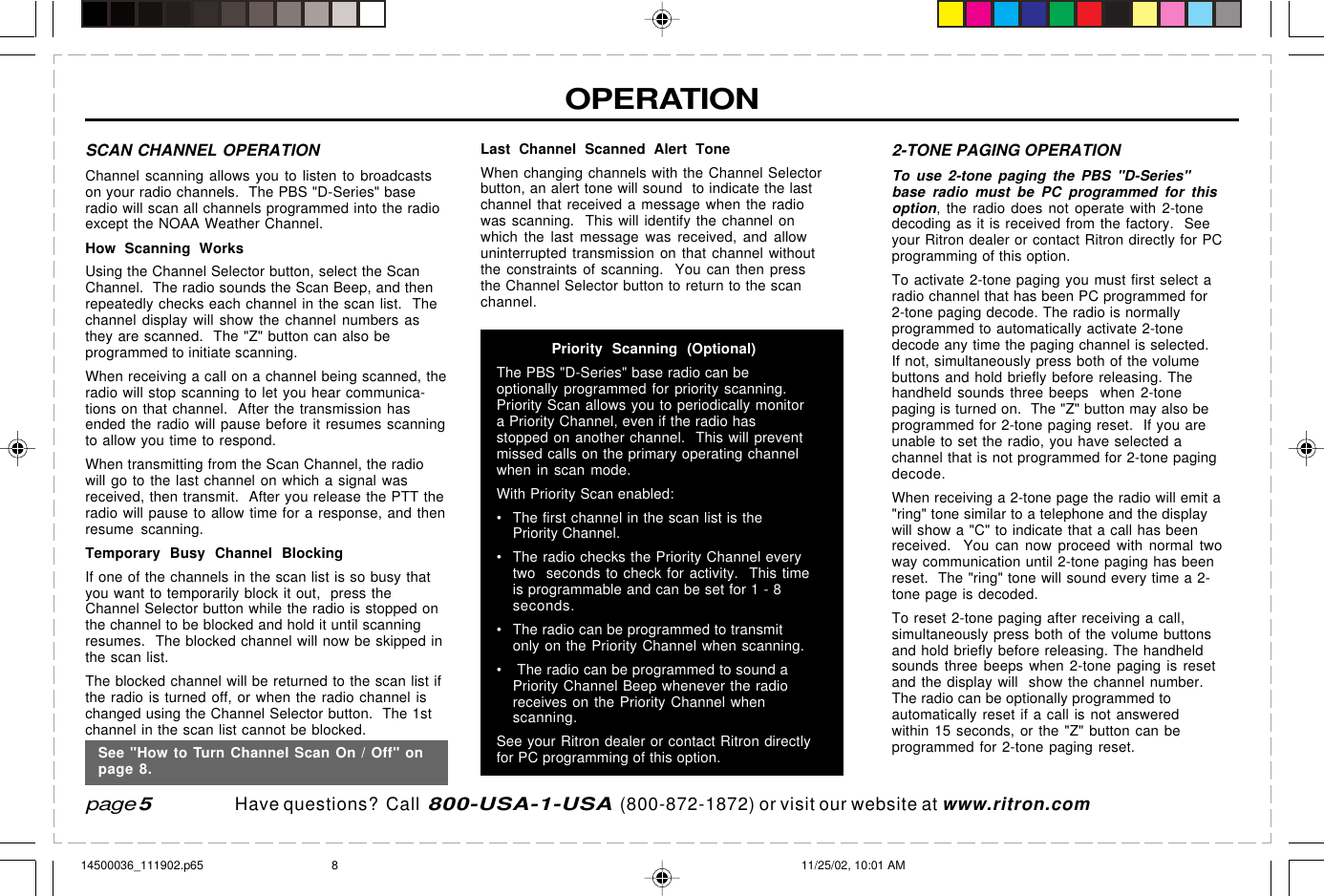 OPERATION

SCAN CHANNEL OPERATION

Channel scanning allows you to listen to broadcasts on your radio channels. The PBS "D-Series" base radio will scan all channels programmed into the radio except the NOAA Weather Channel.

How Scanning Works

Using the Channel Selector button, select the Scan Channel. The radio sounds the Scan Beep, and then repeatedly checks each channel in the scan list. The channel display will show the channel numbers as they are scanned. The "Z" button can also be programmed to initiate scanning.

When receiving a call on a channel being scanned, the radio will stop scanning to let you hear communications on that channel. After the transmission has ended the radio will pause before it resumes scanning to allow you time to respond.

When transmitting from the Scan Channel, the radio will go to the last channel on which a signal was received, then transmit. After you release the PTT the radio will pause to allow time for a response, and then resume scanning.

Temporary Busy Channel Blocking

If one of the channels in the scan list is so busy that you want to temporarily block it out, press the Channel Selector button while the radio is stopped on the channel to be blocked and hold it until scanning resumes. The blocked channel will now be skipped in the scan list.

The blocked channel will be returned to the scan list if the radio is turned off, or when the radio channel is changed using the Channel Selector button. The 1st channel in the scan list cannot be blocked.

See "How to Turn Channel Scan On / Off" on page 8.

Last Channel Scanned Alert Tone

When changing channels with the Channel Selector button, an alert tone will sound to indicate the last channel that received a message when the radio was scanning. This will identify the channel on which the last message was received, and allow uninterrupted transmission on that channel without the constraints of scanning. You can then press the Channel Selector button to return to the scan channel.

Priority Scanning (Optional)

The PBS "D-Series" base radio can be optionally programmed for priority scanning. Priority Scan allows you to periodically monitor a Priority Channel, even if the radio has stopped on another channel. This will prevent missed calls on the primary operating channel when in scan mode.

With Priority Scan enabled:

• The first channel in the scan list is the Priority Channel.

• The radio checks the Priority Channel every two seconds to check for activity. This time is programmable and can be set for 1 - 8 seconds.

• The radio can be programmed to transmit only on the Priority Channel when scanning.

• The radio can be programmed to sound a Priority Channel Beep whenever the radio receives on the Priority Channel when scanning.

See your Ritron dealer or contact Ritron directly for PC programming of this option.

2-TONE PAGING OPERATION

To use 2-tone paging the PBS "D-Series" base radio must be PC programmed for this option, the radio does not operate with 2-tone decoding as it is received from the factory. See your Ritron dealer or contact Ritron directly for PC programming of this option.

To activate 2-tone paging you must first select a radio channel that has been PC programmed for 2-tone paging decode. The radio is normally programmed to automatically activate 2-tone decode any time the paging channel is selected. If not, simultaneously press both of the volume buttons and hold briefly before releasing. The handheld sounds three beeps when 2-tone paging is turned on. The "Z" button may also be programmed for 2-tone paging reset. If you are unable to set the radio, you have selected a channel that is not programmed for 2-tone paging decode.

When receiving a 2-tone page the radio will emit a "ring" tone similar to a telephone and the display will show a "C" to indicate that a call has been received. You can now proceed with normal two way communication until 2-tone paging has been reset. The "ring" tone will sound every time a 2-tone page is decoded.

To reset 2-tone paging after receiving a call, simultaneously press both of the volume buttons and hold briefly before releasing. The handheld sounds three beeps when 2-tone paging is reset and the display will show the channel number. The radio can be optionally programmed to automatically reset if a call is not answered within 15 seconds, or the "Z" button can be programmed for 2-tone paging reset.

page 5 Have questions? Call 800-USA-1-USA (800-872-1872) or visit our website at www.ritron.com

14500036_111902.p65 8 11/25/02, 10:01 AM